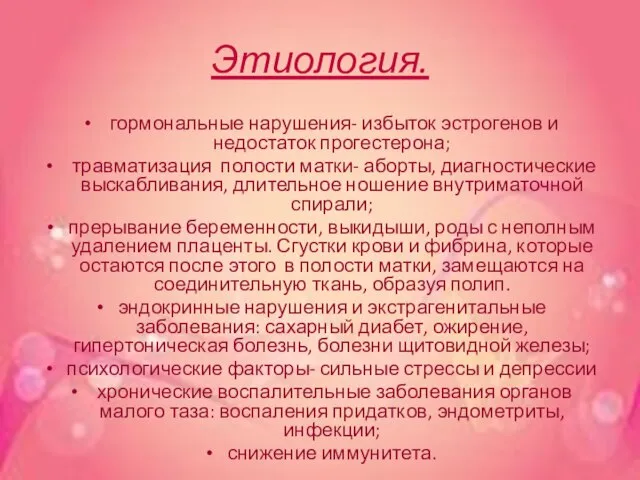 Этиология.

• гормональные нарушения- избыток эстрогенов и недостаток прогестерона;

• травматизация полости матки- аборты, диагностические выскабливания, длительное ношение внутриматочной спирали;

• прерывание беременности, выкидыши, роды с неполным удалением плаценты. Сгустки крови и фибрина, которые остаются после этого в полости матки, замещаются на соединительную ткань, образуя полип.

• эндокринные нарушения и экстрагенитальные заболевания: сахарный диабет, ожирение, гипертоническая болезнь, болезни щитовидной железы;

• психологические факторы- сильные стрессы и депрессии

• хронические воспалительные заболевания органов малого таза: воспаления придатков, эндометриты, инфекции;

• снижение иммунитета.